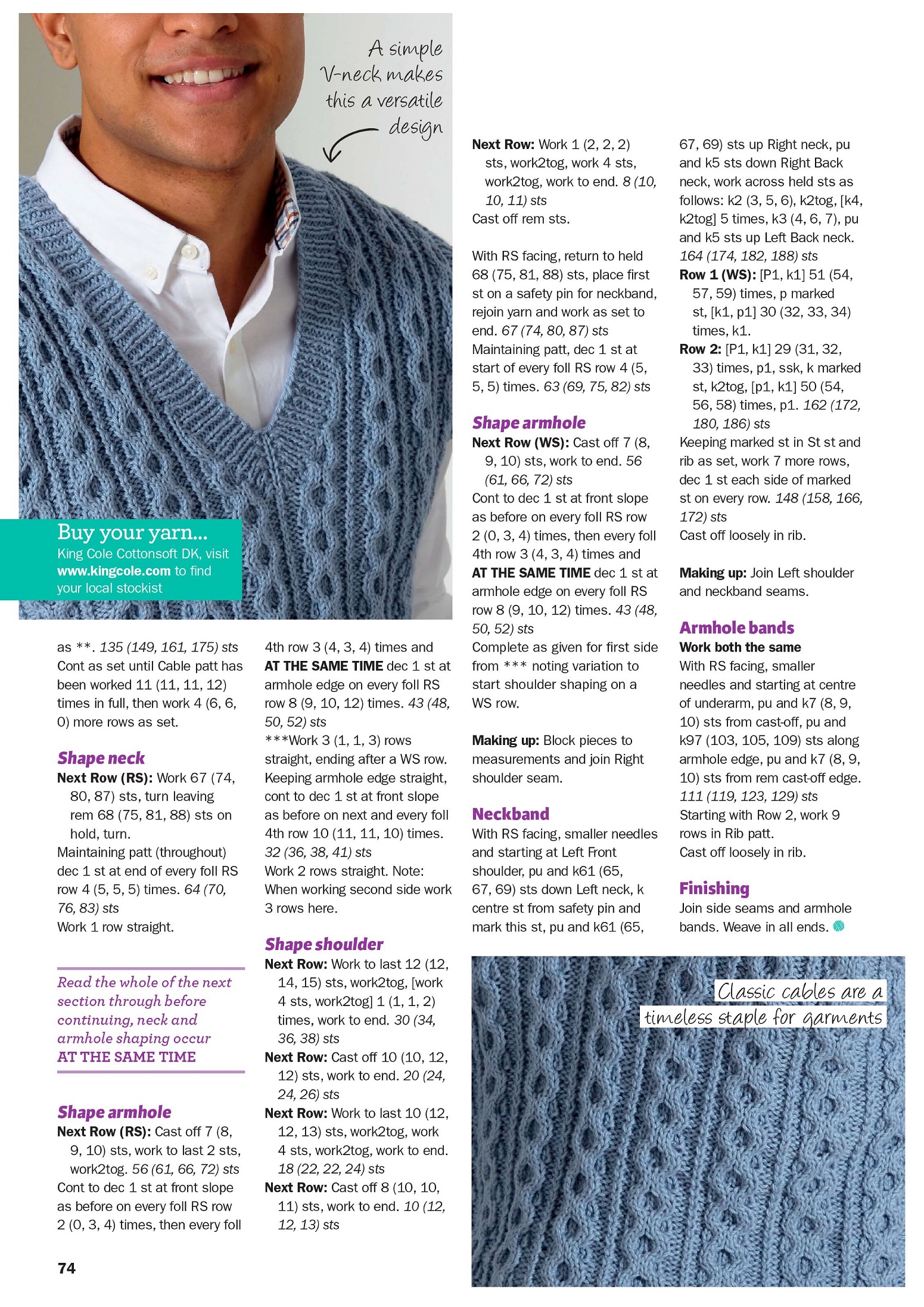 A simple V-neck makes this a versatile design

Buy your yarn...
King Cole Cottonsoft DK, visit www.kingcole.com to find your local stockist

as **. 135 (149, 161, 175) sts
Cont as set until Cable patt has been worked 11 (11, 11, 12) times in full, then work 4 (6, 6, 0) more rows as set.

Shape neck
Next Row (RS): Work 67 (74, 80, 87) sts, turn leaving rem 68 (75, 81, 88) sts on hold, turn.
Maintaining patt (throughout) dec 1 st at end of every foll RS row 4 (5, 5, 5) times. 64 (70, 76, 83) sts
Work 1 row straight.

Read the whole of the next section through before continuing, neck and armhole shaping occur AT THE SAME TIME

Shape armhole
Next Row (RS): Cast off 7 (8, 9, 10) sts, work to last 2 sts, work2tog. 56 (61, 66, 72) sts
Cont to dec 1 st at front slope as before on every foll RS row 2 (0, 3, 4) times, then every foll 4th row 3 (4, 3, 4) times and AT THE SAME TIME dec 1 st at armhole edge on every foll RS row 8 (9, 10, 12) times. 43 (48, 50, 52) sts
***Work 3 (1, 1, 3) rows straight, ending after a WS row.
Keeping armhole edge straight, cont to dec 1 st at front slope as before on next and every foll 4th row 10 (11, 11, 10) times. 32 (36, 38, 41) sts
Work 2 rows straight. Note: When working second side work 3 rows here.

Shape shoulder
Next Row: Work to last 12 (12, 14, 15) sts, work2tog, [work 4 sts, work2tog] 1 (1, 1, 2) times, work to end. 30 (34, 36, 38) sts
Next Row: Cast off 10 (10, 12, 12) sts, work to end. 20 (24, 24, 26) sts
Next Row: Work to last 10 (12, 12, 13) sts, work2tog, work 4 sts, work2tog, work to end. 18 (22, 22, 24) sts
Next Row: Cast off 8 (10, 10, 11) sts, work to end. 10 (12, 12, 13) sts
Next Row: Work 1 (2, 2, 2) sts, work2tog, work 4 sts, work2tog, work to end. 8 (10, 10, 11) sts
Cast off rem sts.

With RS facing, return to held 68 (75, 81, 88) sts, place first st on a safety pin for neckband, rejoin yarn and work as set to end. 67 (74, 80, 87) sts
Maintaining patt, dec 1 st at start of every foll RS row 4 (5, 5, 5) times. 63 (69, 75, 82) sts

Shape armhole
Next Row (WS): Cast off 7 (8, 9, 10) sts, work to end. 56 (61, 66, 72) sts
Cont to dec 1 st at front slope as before on every foll RS row 2 (0, 3, 4) times, then every foll 4th row 3 (4, 3, 4) times and AT THE SAME TIME dec 1 st at armhole edge on every foll RS row 8 (9, 10, 12) times. 43 (48, 50, 52) sts
Complete as given for first side from *** noting variation to start shoulder shaping on a WS row.

Making up: Block pieces to measurements and join Right shoulder seam.

Neckband
With RS facing, smaller needles and starting at Left Front shoulder, pu and k61 (65, 67, 69) sts down Left neck, k centre st from safety pin and mark this st, pu and k61 (65, 67, 69) sts up Right neck, pu and k5 sts down Right Back neck, work across held sts as follows: k2 (3, 5, 6), k2tog, [k4, k2tog] 5 times, k3 (4, 6, 7), pu and k5 sts up Left Back neck. 164 (174, 182, 188) sts
Row 1 (WS): [P1, k1] 51 (54, 57, 59) times, p marked st, [k1, p1] 30 (32, 33, 34) times, k1.
Row 2: [P1, k1] 29 (31, 32, 33) times, p1, ssk, k marked st, k2tog, [p1, k1] 50 (54, 56, 58) times, p1. 162 (172, 180, 186) sts
Keeping marked st in St st and rib as set, work 7 more rows, dec 1 st each side of marked st on every row. 148 (158, 166, 172) sts
Cast off loosely in rib.

Making up: Join Left shoulder and neckband seams.

Armhole bands
Work both the same
With RS facing, smaller needles and starting at centre of underarm, pu and k7 (8, 9, 10) sts from cast-off, pu and k97 (103, 105, 109) sts along armhole edge, pu and k7 (8, 9, 10) sts from rem cast-off edge. 111 (119, 123, 129) sts
Starting with Row 2, work 9 rows in Rib patt.
Cast off loosely in rib.

Finishing
Join side seams and armhole bands. Weave in all ends.

Classic cables are a timeless staple for garments

74